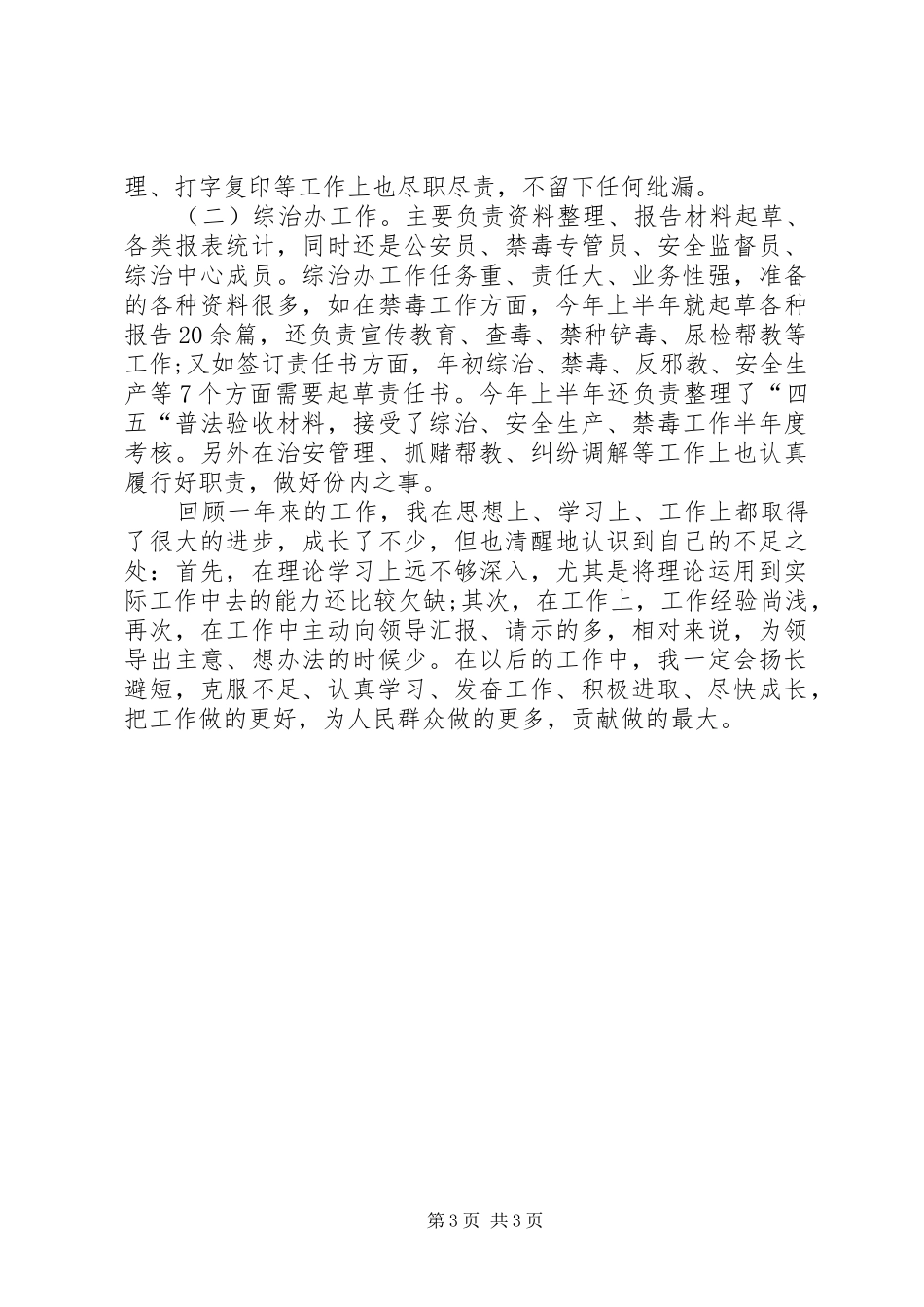 理、打字复印等工作上也尽职尽责，不留下任何纰漏。

（二）综治办工作。主要负责资料整理、报告材料起草、各类报表统计，同时还是公安员、禁毒专管员、安全监督员、综治中心成员。综治办工作任务重、责任大、业务性强，准备的各种资料很多，如在禁毒工作方面，今年上半年就起草各种报告20余篇，还负责宣传教育、查毒、禁种铲毒、尿检帮教等工作;又如签订责任书方面，年初综治、禁毒、反邪教、安全生产等7个方面需要起草责任书。今年上半年还负责整理了“四五“普法验收材料，接受了综治、安全生产、禁毒工作半年度考核。另外在治安管理、抓赌帮教、纠纷调解等工作上也认真履行好职责，做好份内之事。

回顾一年来的工作，我在思想上、学习上、工作上都取得了很大的进步，成长了不少，但也清醒地认识到自己的不足之处：首先，在理论学习上远不够深入，尤其是将理论运用到实际工作中去的能力还比较欠缺;其次，在工作上，工作经验尚浅，再次，在工作中主动向领导汇报、请示的多，相对来说，为领导出主意、想办法的时候少。在以后的工作中，我一定会扬长避短，克服不足、认真学习、发奋工作、积极进取、尽快成长，把工作做的更好，为人民群众做的更多，贡献做的最大。

第3页 共3页